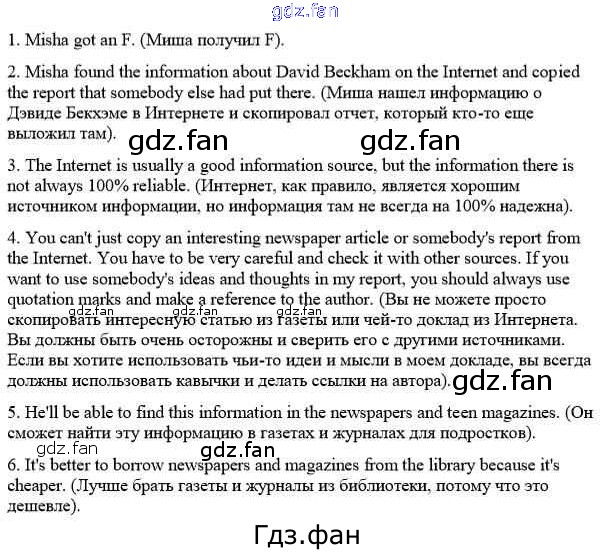 gdz.fan

1. Misha got an F. (Миша получил F).

2. Misha found the information about David Beckham on the Internet and copied the report that somebody else had put there. (Миша нашел информацию о Дэвиде Бекхэме в Интернете и скопировал отчет, который кто-то еще выложил там).

gdz.fan gdz.fan

3. The Internet is usually a good information source, but the information there is not always 100% reliable. (Интернет, как правило, является хорошим источником информации, но информация там не всегда на 100% надежна).

4. You can't just copy an interesting newspaper article or somebody's report from the Internet. You have to be very careful and check it with other sources. If you want to use somebody's ideas and thoughts in my report, you should always use quotation marks and make a reference to the author. (Вы не можете просто скопировать интересную статью из газеты или чей-то доклад из Интернета. Вы должны быть очень осторожны и сверить его с другими источниками. Если вы хотите использовать чьи-то идеи и мысли в моем докладе, вы всегда должны использовать кавычки и делать ссылки на автора).

gdz.fan gdz.fan gdz.fan

gdz.fan

5. He'll be able to find this information in the newspapers and teen magazines. (Он сможет найти эту информацию в газетах и журналах для подростков).

gdz.fan gdz.fan

6. It's better to borrow newspapers and magazines from the library because it's cheaper. (Лучше брать газеты и журналы из библиотеки, потому что это дешевле).

Гдз.фан